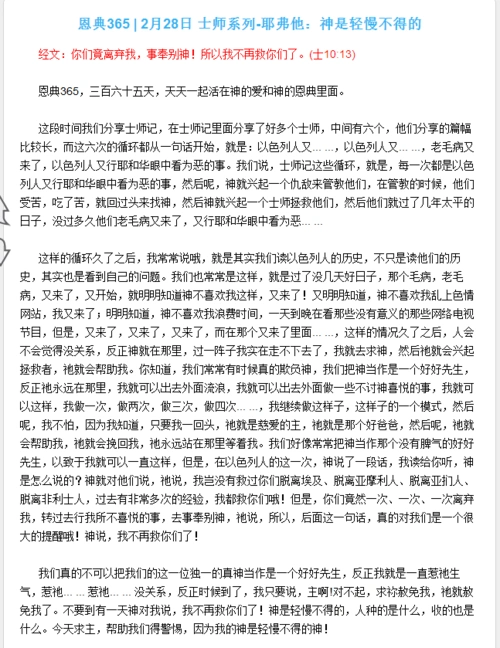 恩典365 | 2月28日 士师系列-耶弗他：神是轻慢不得的

经文：你们竟离弃我，事奉别神！所以我不再救你们了。(士10:13)

恩典365，三百六十五天，天天一起活在神的爱和神的恩典里面。

这段时间我们分享士师记，在士师记里面分享了好多个士师，中间有六个，他们分享的篇幅比较长，而这六次的循环都从一句话开始，就是：以色列人又……，以色列人又……，老毛病又来了，以色列人又行耶和华眼中看为恶的事。我们说，士师记这些循环，就是，每一次都是以色列人又行耶和华眼中看为恶的事，然后呢，神就兴起一个仇敌来管教他们，在管教的时候，他们受苦，吃了苦，就回过头来找神，然后神就兴起一个士师拯救他们，然后他们就过了几年太平的日子，没过多久他们老毛病又来了，又行耶和华眼中看为恶……

这样的循环久了之后，我常常说哦，就是其实我们读以色列人的历史，不只是读他们的历史，其实也是看到自己的问题。我们也常常是这样，就是过了没几天好日子，那个毛病，老毛病，又来了，又开始，就明明知道神不喜欢我这样，又来了！又明明知道，神不喜欢我乱上色情网站，我又来了；明明知道，神不喜欢我浪费时间，一天到晚在看那些没有意义的那些网络电视节目，但是，又来了，又来了，又来了，而在那个又来了里面……，这样的情况久了之后，人会不会觉得没关系，反正神就在那里，过一阵子我实在走不下去了，我就去求神，然后祂就会兴起拯救者，祂就会帮助我。你知道，我们常常有时候真的欺负神，我们把神当作是一个好好先生，反正祂永远在那里，我就可以出去外面流浪，我就可以出去外面做一些不讨神喜悦的事，我就可以这样，我做一次，做两次，做三次，做四次……，我继续做这样子，这样子的一个模式，然后呢，我不怕，因为我知道，只要我一回头，祂就是慈爱的主，祂就是那个好爸爸，然后呢，祂就会帮助我，祂就会挽回我，祂永远站在那里等着我。我们好像常常把神当作那个没有脾气的好好先生，以致于我就可以一直这样，但是，在以色列人的这一次，神说了一段话，我读给你听，神是怎么说的？神就对他们说，祂说，我岂没有救过你们脱离埃及、脱离亚摩利人、脱离亚扪人、脱离非利士人，过去有非常多次的经验，我都救你们哦！但是，你们竟然一次、一次、一次离弃我，转过去行我所不喜悦的事，去事奉别神，祂说，所以，后面这一句话，真的对我们是一个很大的提醒哦！神说，我不再救你们了！

我们真的不可以把我们的这一位独一的真神当作是一个好好先生，反正我就是一直惹祂生气，惹祂……惹祂……没关系，反正时候到了，我只要说，主啊!对不起，求祢赦免我，祂就赦免我了。不要到有一天神对我说，我不再救你们了！神是轻慢不得的，人种的是什么，收的也是什么。今天求主，帮助我们得警惕，因为我的神是轻慢不得的神！